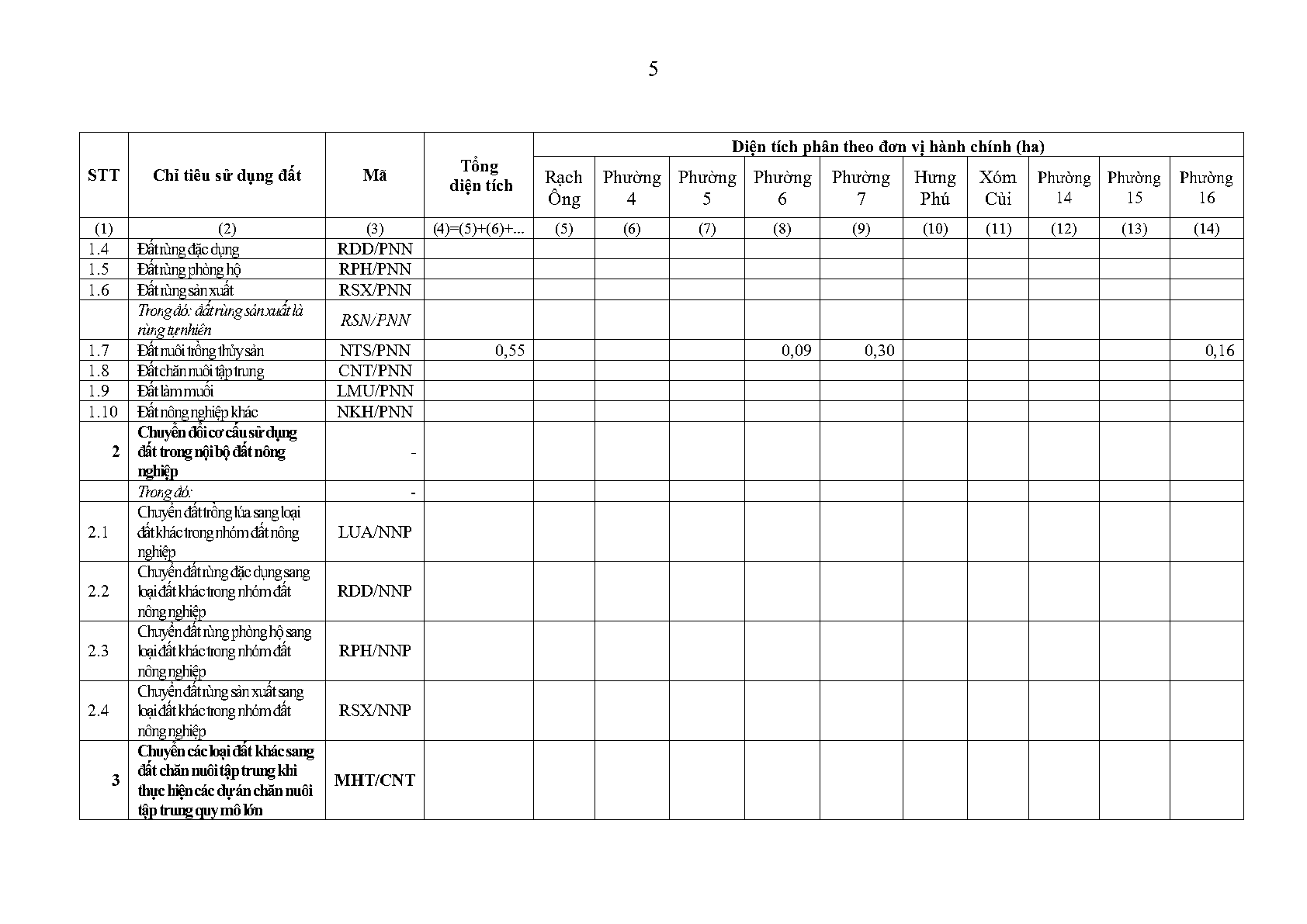 5

| STT | Chỉ tiêu sử dụng đất | Mã | Tổng diện tích | Diện tích phân theo đơn vị hành chính (ha) | | | | | | | | | |
|---|---|---|---|---|---|---|---|---|---|---|---|---|---|
| | | | | Rạch Ông | Phường 4 | Phường 5 | Phường 6 | Phường 7 | Hưng Phú | Xóm Củi | Phường 14 | Phường 15 | Phường 16 |
| (1) | (2) | (3) | (4)=(5)+(6)+... | (5) | (6) | (7) | (8) | (9) | (10) | (11) | (12) | (13) | (14) |
| 1.4 | Đất rừng đặc dụng | RDD/PNN | | | | | | | | | | | |
| 1.5 | Đất rừng phòng hộ | RPH/PNN | | | | | | | | | | | |
| 1.6 | Đất rừng sản xuất | RSX/PNN | | | | | | | | | | | |
| | Trong đó: đất rừng sản xuất là rừng tự nhiên | RSN/PNN | | | | | | | | | | | |
| 1.7 | Đất nuôi trồng thủy sản | NTS/PNN | 0,55 | | | | 0,09 | 0,30 | | | | | 0,16 |
| 1.8 | Đất chăn nuôi tập trung | CNT/PNN | | | | | | | | | | | |
| 1.9 | Đất làm muối | LMU/PNN | | | | | | | | | | | |
| 1.10 | Đất nông nghiệp khác | NKH/PNN | | | | | | | | | | | |
| 2 | Chuyển đổi cơ cấu sử dụng đất trong nội bộ đất nông nghiệp | - | | | | | | | | | | | |
| | Trong đó: | - | | | | | | | | | | | |
| 2.1 | Chuyển đất trồng lúa sang loại đất khác trong nhóm đất nông nghiệp | LUA/NNP | | | | | | | | | | | |
| 2.2 | Chuyển đất rừng đặc dụng sang loại đất khác trong nhóm đất nông nghiệp | RDD/NNP | | | | | | | | | | | |
| 2.3 | Chuyển đất rừng phòng hộ sang loại đất khác trong nhóm đất nông nghiệp | RPH/NNP | | | | | | | | | | | |
| 2.4 | Chuyển đất rừng sản xuất sang loại đất khác trong nhóm đất nông nghiệp | RSX/NNP | | | | | | | | | | | |
| 3 | Chuyển các loại đất khác sang đất chăn nuôi tập trung khi thực hiện các dự án chăn nuôi tập trung quy mô lớn | MHT/CNT | | | | | | | | | | | |